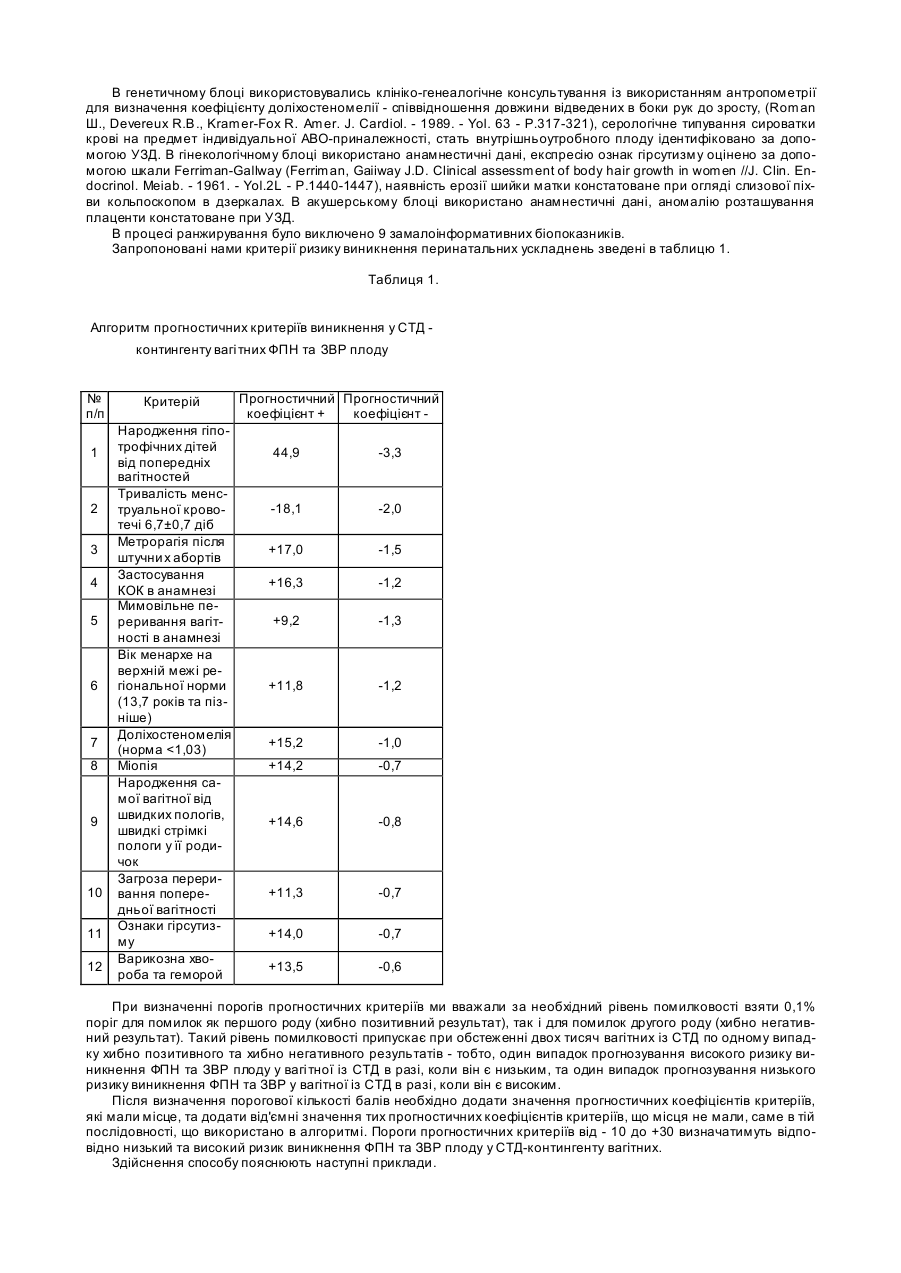 В генетичному блоці використовувались клініко-генеалогічне консультування із використанням антропометрії для визначення коефіцієнту доліхостеномелії - співвідношення довжини відведених в боки рук до зросту, (Roman Ш., Devereux R.B., Kramer-Fox R. Amer. J. Cardiol. - 1989. - Yol. 63 - P.317-321), серологічне типування сироватки крові на предмет індивідуальної АВО-приналежності, стать внутрішньоутробного плоду ідентифіковано за допомогою УЗД. В гінекологічному блоці використано анамнестичні дані, експресію ознак гірсутизму оцінено за допомогою шкали Ferriman-Gallway (Ferriman, Gaiiway J.D. Clinical assessment of body hair growth in women //J. Clin. Endocrinol. Meiab. - 1961. - Yol.2L - P.1440-1447), наявність ерозії шийки матки констатоване при огляді слизової піхви кольпоскопом в дзеркалах. В акушерському блоці використано анамнестичні дані, аномалію розташування плаценти констатоване при УЗД.

В процесі ранжирування було виключено 9 замалоінформативних біопоказників.

Запропоновані нами критерії ризику виникнення перинатальних ускладнень зведені в таблицю 1.

Таблиця 1.

Алгоритм прогностичних критеріїв виникнення у СТД - контингенту вагітних ФПН та ЗВР плоду

| № п/п | Критерій | Прогностичний коефіцієнт + | Прогностичний коефіцієнт - |
|---|---|---|---|
| 1 | Народження гіпотрофічних дітей від попередніх вагітностей | 44,9 | -3,3 |
| 2 | Тривалість менструальної кровотечі 6,7±0,7 діб | -18,1 | -2,0 |
| 3 | Метрорагія після штучних абортів | +17,0 | -1,5 |
| 4 | Застосування КОК в анамнезі | +16,3 | -1,2 |
| 5 | Мимовільне переривання вагітності в анамнезі | +9,2 | -1,3 |
| 6 | Вік менархе на верхній межі регіональної норми (13,7 років та пізніше) | +11,8 | -1,2 |
| 7 | Доліхостеномелія (норма <1,03) | +15,2 | -1,0 |
| 8 | Міопія | +14,2 | -0,7 |
| 9 | Народження самої вагітної від швидких пологів, швидкі стрімкі пологи у її родичок | +14,6 | -0,8 |
| 10 | Загроза переривання попередньої вагітності | +11,3 | -0,7 |
| 11 | Ознаки гірсутизму | +14,0 | -0,7 |
| 12 | Варикозна хвороба та геморой | +13,5 | -0,6 |

При визначенні порогів прогностичних критеріїв ми вважали за необхідний рівень помилковості взяти 0,1% поріг для помилок як першого роду (хибно позитивний результат), так і для помилок другого роду (хибно негативний результат). Такий рівень помилковості припускає при обстеженні двох тисяч вагітних із СТД по одному випадку хибно позитивного та хибно негативного результатів - тобто, один випадок прогнозування високого ризику виникнення ФПН та ЗВР плоду у вагітної із СТД в разі, коли він є низьким, та один випадок прогнозування низького ризику виникнення ФПН та ЗВР у вагітної із СТД в разі, коли він є високим.

Після визначення порогової кількості балів необхідно додати значення прогностичних коефіцієнтів критеріїв, які мали місце, та додати від'ємні значення тих прогностичних коефіцієнтів критеріїв, що місця не мали, саме в тій послідовності, що використано в алгоритмі. Пороги прогностичних критеріїв від - 10 до +30 визначатимуть відповідно низький та високий ризик виникнення ФПН та ЗВР плоду у СТД-контингенту вагітних.

Здійснення способу пояснюють наступні приклади.